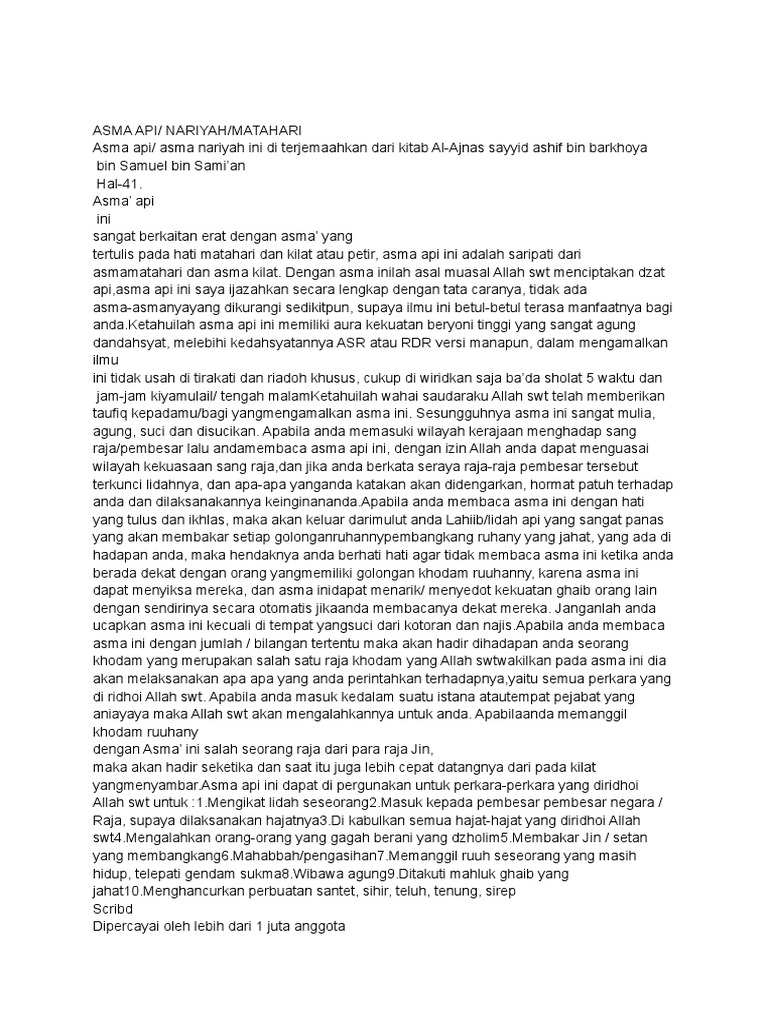 ASMA API/ NARIYAH/MATAHARI
Asma api/ asma nariyah ini di terjemaahkan dari kitab Al-Ajnas sayyid ashif bin barkhoya
bin Samuel bin Sami'an
Hal-41.
Asma' api
ini
sangat berkaitan erat dengan asma' yang
tertulis pada hati matahari dan kilat atau petir, asma api ini adalah saripati dari asmamatahari dan asma kilat. Dengan asma inilah asal muasal Allah swt menciptakan dzat api,asma api ini saya ijazahkan secara lengkap dengan tata caranya, tidak ada asma-asmanyayang dikurangi sedikitpun, supaya ilmu ini betul-betul terasa manfaatnya bagi anda.Ketahuilah asma api ini memiliki aura kekuatan beryoni tinggi yang sangat agung dandahsyat, melebihi kedahsyatannya ASR atau RDR versi manapun, dalam mengamalkan ilmu
ini tidak usah di tirakati dan riadoh khusus, cukup di wiridkan saja ba'da sholat 5 waktu dan jam-jam kiyamulail/ tengah malamKetahuilah wahai saudaraku Allah swt telah memberikan taufiq kepadamu/bagi yangmengamalkan asma ini. Sesungguhnya asma ini sangat mulia, agung, suci dan disucikan. Apabila anda memasuki wilayah kerajaan menghadap sang raja/pembesar lalu andamembaca asma api ini, dengan izin Allah anda dapat menguasai wilayah kekuasaan sang raja,dan jika anda berkata seraya raja-raja pembesar tersebut terkunci lidahnya, dan apa-apa yanganda katakan akan didengarkan, hormat patuh terhadap anda dan dilaksanakannya keinginananda.Apabila anda membaca asma ini dengan hati yang tulus dan ikhlas, maka akan keluar darimulut anda Lahiib/lidah api yang sangat panas yang akan membakar setiap golonganruhannypembangkang ruhany yang jahat, yang ada di hadapan anda, maka hendaknya anda berhati hati agar tidak membaca asma ini ketika anda berada dekat dengan orang yangmemiliki golongan khodam ruuhanny, karena asma ini dapat menyiksa mereka, dan asma inidapat menarik/ menyedot kekuatan ghaib orang lain dengan sendirinya secara otomatis jikaanda membacanya dekat mereka. Janganlah anda ucapkan asma ini kecuali di tempat yangsuci dari kotoran dan najis.Apabila anda membaca asma ini dengan jumlah / bilangan tertentu maka akan hadir dihadapan anda seorang khodam yang merupakan salah satu raja khodam yang Allah swtwakilkan pada asma ini dia akan melaksanakan apa apa yang anda perintahkan terhadapnya,yaitu semua perkara yang di ridhoi Allah swt. Apabila anda masuk kedalam suatu istana atautempat pejabat yang aniayaya maka Allah swt akan mengalahkannya untuk anda. Apabilaanda memanggil khodam ruuhany
dengan Asma' ini salah seorang raja dari para raja Jin,
maka akan hadir seketika dan saat itu juga lebih cepat datangnya dari pada kilat yangmenyambar.Asma api ini dapat di pergunakan untuk perkara-perkara yang diridhoi Allah swt untuk :1.Mengikat lidah seseorang2.Masuk kepada pembesar pembesar negara / Raja, supaya dilaksanakan hajatnya3.Di kabulkan semua hajat-hajat yang diridhoi Allah swt4.Mengalahkan orang-orang yang gagah berani yang dzholim5.Membakar Jin / setan yang membangkang6.Mahabbah/pengasihan7.Memanggil ruuh seseorang yang masih hidup, telepati gendam sukma8.Wibawa agung9.Ditakuti mahluk ghaib yang jahat10.Menghancurkan perbuatan santet, sihir, teluh, tenung, sirep
Scribd
Dipercayai oleh lebih dari 1 juta anggota